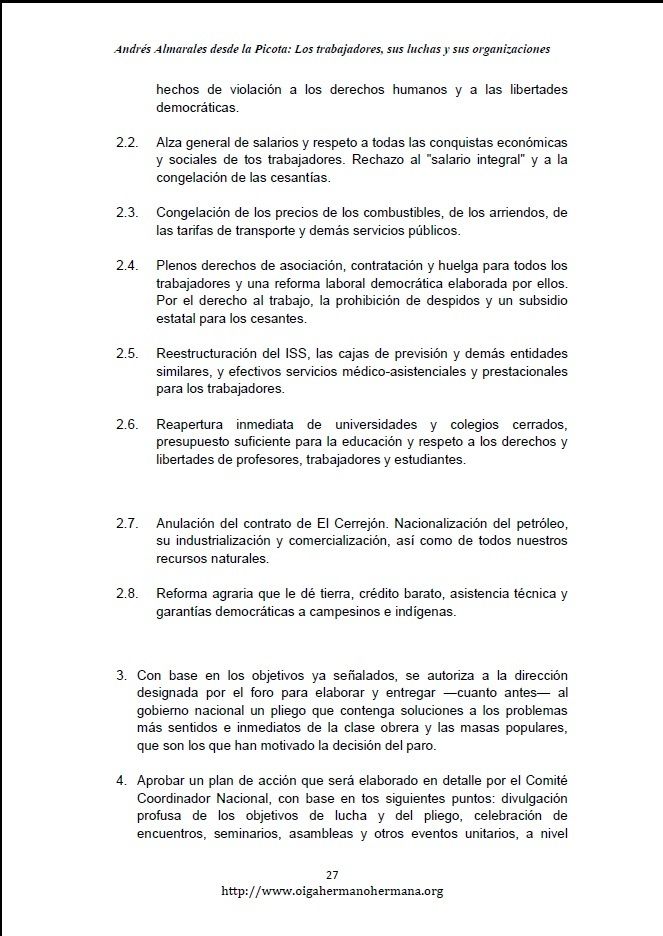 Andrés Almarales desde la Picota: Los trabajadores, sus luchas y sus organizaciones

hechos de violación a los derechos humanos y a las libertades democráticas.

2.2. Alza general de salarios y respeto a todas las conquistas económicas y sociales de tos trabajadores. Rechazo al "salario integral" y a la congelación de las cesantías.

2.3. Congelación de los precios de los combustibles, de los arriendos, de las tarifas de transporte y demás servicios públicos.

2.4. Plenos derechos de asociación, contratación y huelga para todos los trabajadores y una reforma laboral democrática elaborada por ellos. Por el derecho al trabajo, la prohibición de despidos y un subsidio estatal para los cesantes.

2.5. Reestructuración del ISS, las cajas de previsión y demás entidades similares, y efectivos servicios médico-asistenciales y prestacionales para los trabajadores.

2.6. Reapertura inmediata de universidades y colegios cerrados, presupuesto suficiente para la educación y respeto a los derechos y libertades de profesores, trabajadores y estudiantes.

2.7. Anulación del contrato de El Cerrejón. Nacionalización del petróleo, su industrialización y comercialización, así como de todos nuestros recursos naturales.

2.8. Reforma agraria que le dé tierra, crédito barato, asistencia técnica y garantías democráticas a campesinos e indígenas.

3. Con base en los objetivos ya señalados, se autoriza a la dirección designada por el foro para elaborar y entregar —cuanto antes— al gobierno nacional un pliego que contenga soluciones a los problemas más sentidos e inmediatos de la clase obrera y las masas populares, que son los que han motivado la decisión del paro.

4. Aprobar un plan de acción que será elaborado en detalle por el Comité Coordinador Nacional, con base en tos siguientes puntos: divulgación profusa de los objetivos de lucha y del pliego, celebración de encuentros, seminarios, asambleas y otros eventos unitarios, a nivel

27
http://www.oigahermanohermana.org